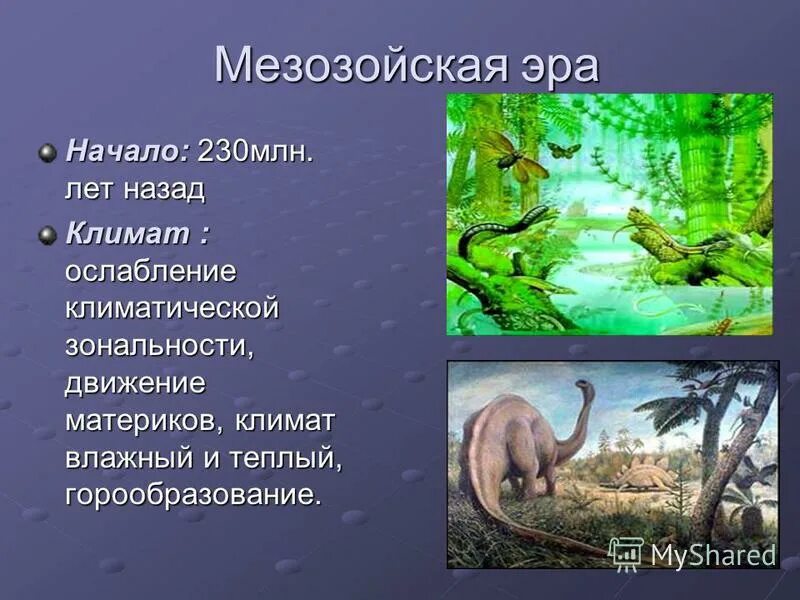 Мезозойская эра

Начало: 230млн. лет назад

Климат : ослабление климатической зональности, движение материков, климат влажный и теплый, горообразование.

MyShared